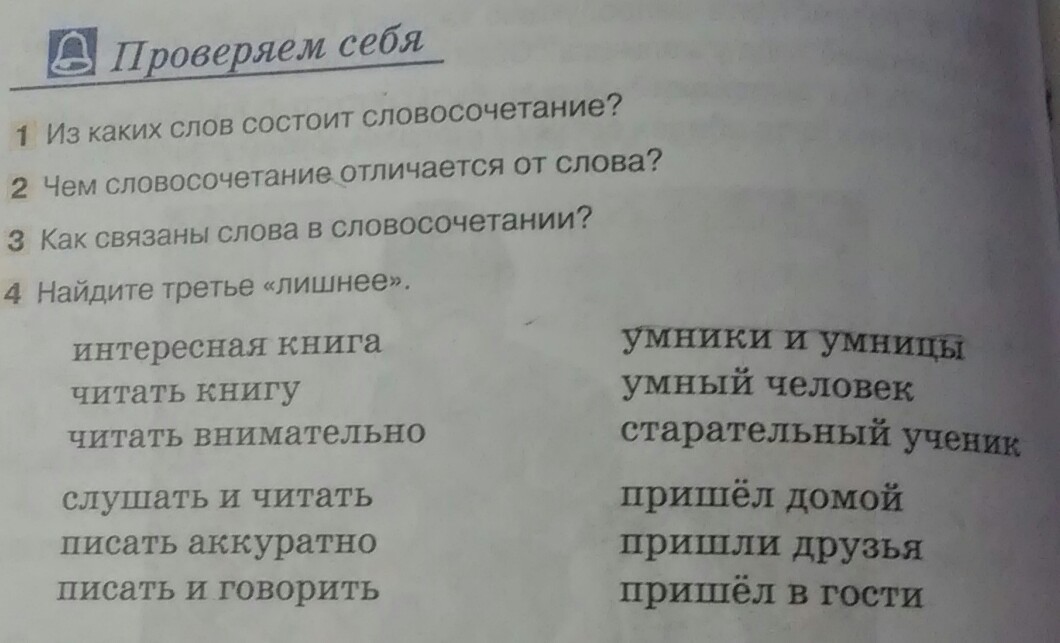 Проверяем себя

1 Из каких слов состоит словосочетание?

2 Чем словосочетание отличается от слова?

3 Как связаны слова в словосочетании?

4 Найдите третье «лишнее».

интересная книга
читать книгу
читать внимательно

слушать и читать
писать аккуратно
писать и говорить

умники и умницы
умный человек
старательный ученик

пришёл домой
пришли друзья
пришёл в гости